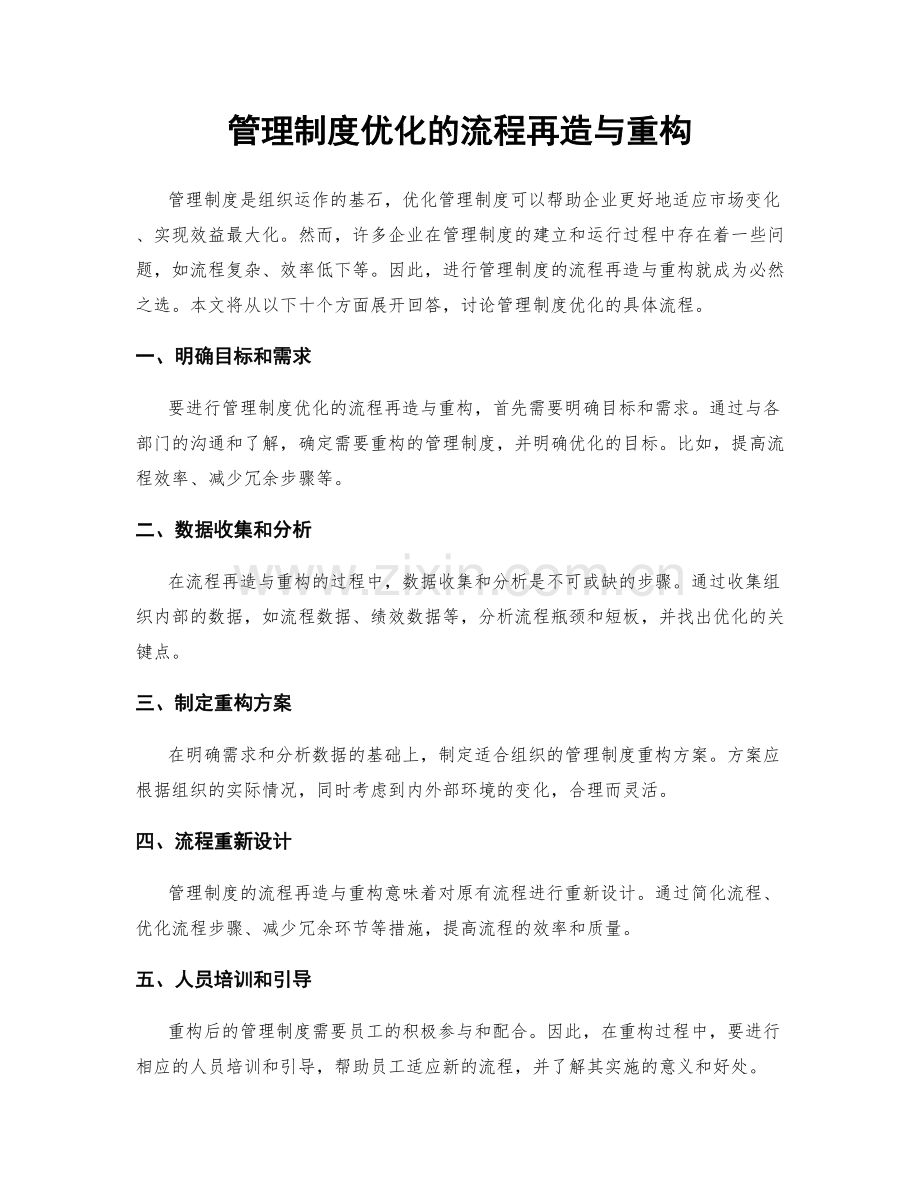 管理制度优化的流程再造与重构

管理制度是组织运作的基石，优化管理制度可以帮助企业更好地适应市场变化、实现效益最大化。然而，许多企业在管理制度的建立和运行过程中存在着一些问题，如流程复杂、效率低下等。因此，进行管理制度的流程再造与重构就成为必然之选。本文将从以下十个方面展开回答，讨论管理制度优化的具体流程。

一、明确目标和需求

要进行管理制度优化的流程再造与重构，首先需要明确目标和需求。通过与各部门的沟通和了解，确定需要重构的管理制度，并明确优化的目标。比如，提高流程效率、减少冗余步骤等。

二、数据收集和分析

在流程再造与重构的过程中，数据收集和分析是不可或缺的步骤。通过收集组织内部的数据，如流程数据、绩效数据等，分析流程瓶颈和短板，并找出优化的关键点。

三、制定重构方案

在明确需求和分析数据的基础上，制定适合组织的管理制度重构方案。方案应根据组织的实际情况，同时考虑到内外部环境的变化，合理而灵活。

四、流程重新设计

管理制度的流程再造与重构意味着对原有流程进行重新设计。通过简化流程、优化流程步骤、减少冗余环节等措施，提高流程的效率和质量。

五、人员培训和引导

重构后的管理制度需要员工的积极参与和配合。因此，在重构过程中，要进行相应的人员培训和引导，帮助员工适应新的流程，并了解其实施的意义和好处。

www.zixin.com.cn